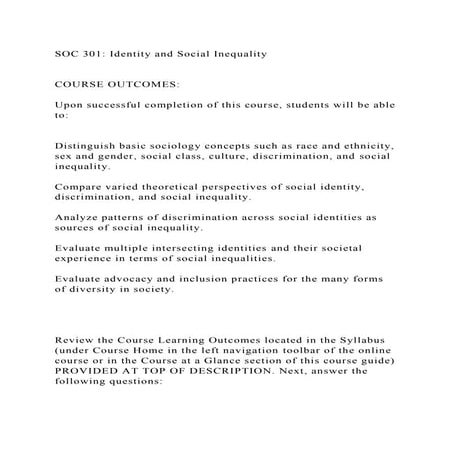 SOC 301: Identity and Social Inequality

COURSE OUTCOMES:

Upon successful completion of this course, students will be able to:

Distinguish basic sociology concepts such as race and ethnicity, sex and gender, social class, culture, discrimination, and social inequality.

Compare varied theoretical perspectives of social identity, discrimination, and social inequality.

Analyze patterns of discrimination across social identities as sources of social inequality.

Evaluate multiple intersecting identities and their societal experience in terms of social inequalities.

Evaluate advocacy and inclusion practices for the many forms of diversity in society.

Review the Course Learning Outcomes located in the Syllabus (under Course Home in the left navigation toolbar of the online course or in the Course at a Glance section of this course guide) PROVIDED AT TOP OF DESCRIPTION. Next, answer the following questions: